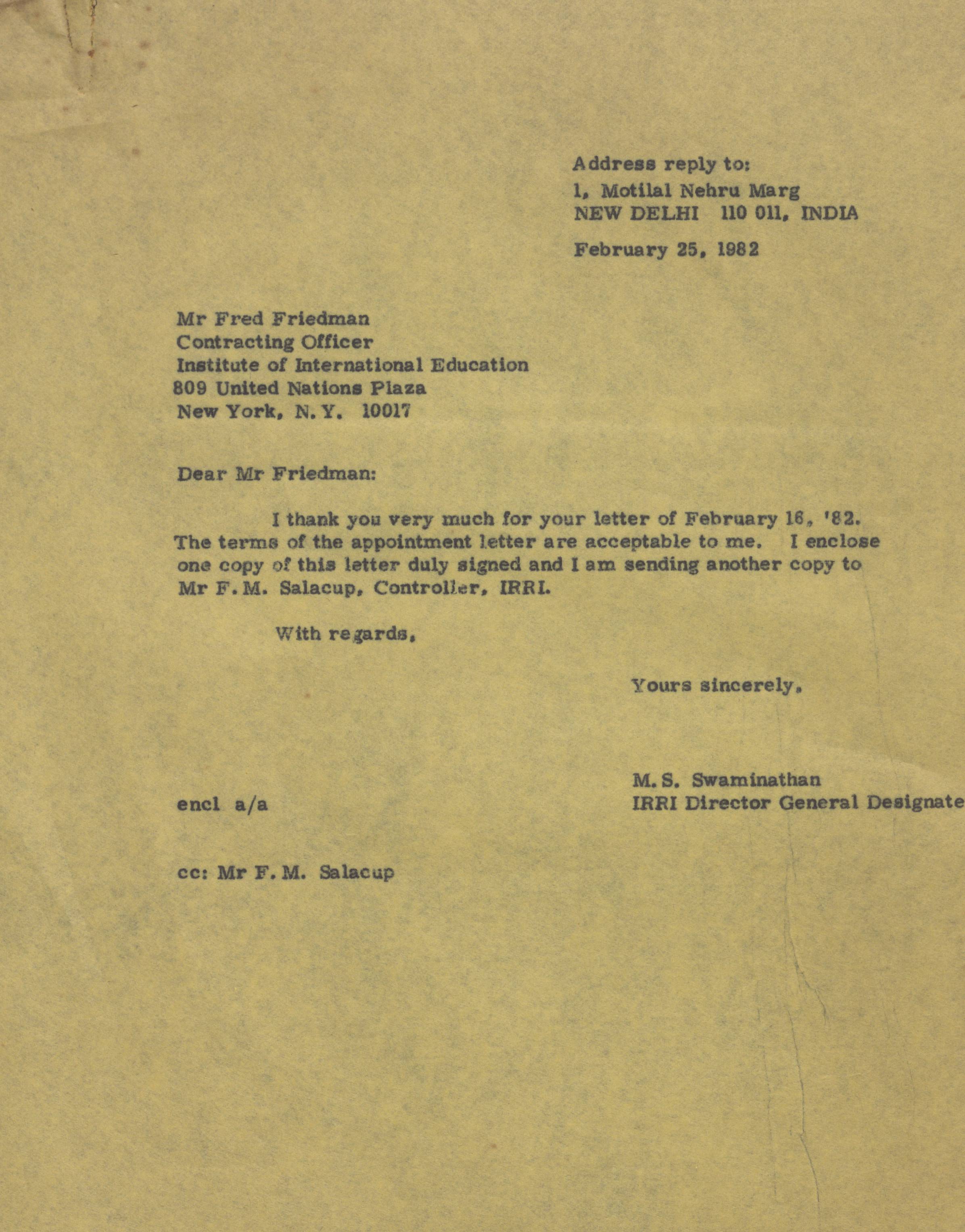 Address reply to:
1, Motilal Nehru Marg
NEW DELHI 110 011, INDIA

February 25, 1982

Mr Fred Friedman
Contracting Officer
Institute of International Education
809 United Nations Plaza
New York, N.Y. 10017

Dear Mr Friedman:

I thank you very much for your letter of February 16, '82. The terms of the appointment letter are acceptable to me. I enclose one copy of this letter duly signed and I am sending another copy to Mr F.M. Salacup, Controller, IRRI.

With regards,

Yours sincerely,

M.S. Swaminathan
IRRI Director General Designate

encl a/a

cc: Mr F.M. Salacup